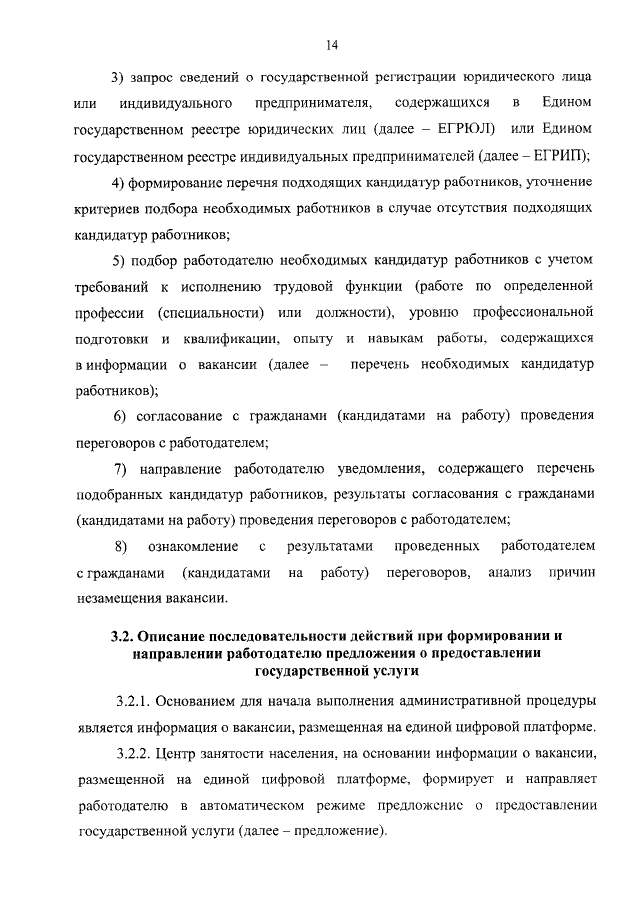 14

3) запрос сведений о государственной регистрации юридического лица или индивидуального предпринимателя, содержащихся в Едином государственном реестре юридических лиц (далее – ЕГРЮЛ) или Едином государственном реестре индивидуальных предпринимателей (далее – ЕГРИП);

4) формирование перечня подходящих кандидатур работников, уточнение критериев подбора необходимых работников в случае отсутствия подходящих кандидатур работников;

5) подбор работодателю необходимых кандидатур работников с учетом требований к исполнению трудовой функции (работе по определенной профессии (специальности) или должности), уровню профессиональной подготовки и квалификации, опыту и навыкам работы, содержащихся в информации о вакансии (далее – перечень необходимых кандидатур работников);

6) согласование с гражданами (кандидатами на работу) проведения переговоров с работодателем;

7) направление работодателю уведомления, содержащего перечень подобранных кандидатур работников, результаты согласования с гражданами (кандидатами на работу) проведения переговоров с работодателем;

8) ознакомление с результатами проведенных работодателем с гражданами (кандидатами на работу) переговоров, анализ причин незамещения вакансии.

3.2. Описание последовательности действий при формировании и направлении работодателю предложения о предоставлении государственной услуги

3.2.1. Основанием для начала выполнения административной процедуры является информация о вакансии, размещенная на единой цифровой платформе.

3.2.2. Центр занятости населения, на основании информации о вакансии, размещенной на единой цифровой платформе, формирует и направляет работодателю в автоматическом режиме предложение о предоставлении государственной услуги (далее – предложение).